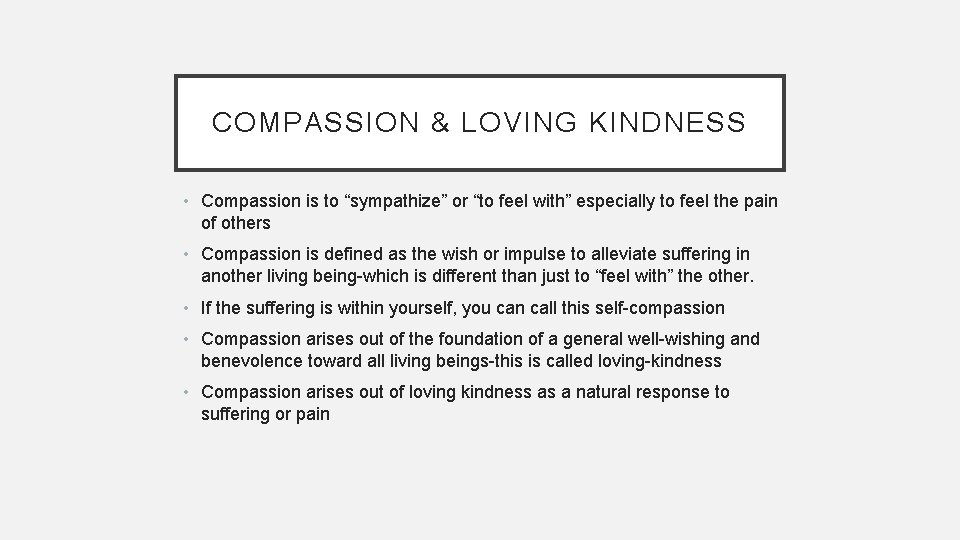 COMPASSION & LOVING KINDNESS

• Compassion is to “sympathize” or “to feel with” especially to feel the pain of others

• Compassion is defined as the wish or impulse to alleviate suffering in another living being-which is different than just to “feel with” the other.

• If the suffering is within yourself, you can call this self-compassion

• Compassion arises out of the foundation of a general well-wishing and benevolence toward all living beings-this is called loving-kindness

• Compassion arises out of loving kindness as a natural response to suffering or pain